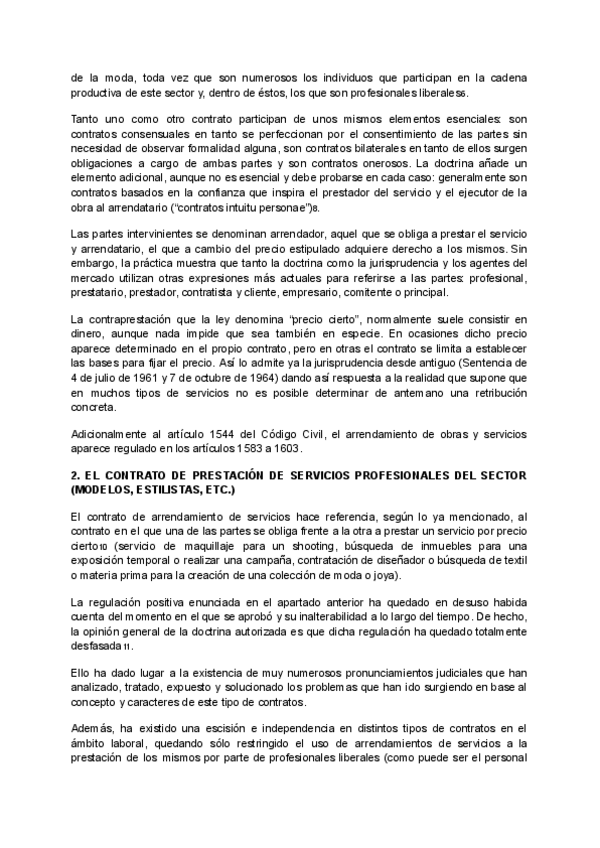 de la moda, toda vez que son numerosos los individuos que participan en la cadena productiva de este sector y, dentro de éstos, los que son profesionales liberales6.

Tanto uno como otro contrato participan de unos mismos elementos esenciales: son contratos consensuales en tanto se perfeccionan por el consentimiento de las partes sin necesidad de observar formalidad alguna, son contratos bilaterales en tanto de ellos surgen obligaciones a cargo de ambas partes y son contratos onerosos. La doctrina añade un elemento adicional, aunque no es esencial y debe probarse en cada caso: generalmente son contratos basados en la confianza que inspira el prestador del servicio y el ejecutor de la obra al arrendatario ("contratos intuitu personae")8.

Las partes intervinientes se denominan arrendador, aquel que se obliga a prestar el servicio y arrendatario, el que a cambio del precio estipulado adquiere derecho a los mismos. Sin embargo, la práctica muestra que tanto la doctrina como la jurisprudencia y los agentes del mercado utilizan otras expresiones más actuales para referirse a las partes: profesional, prestatario, prestador, contratista y cliente, empresario, comitente o principal.

La contraprestación que la ley denomina "precio cierto", normalmente suele consistir en dinero, aunque nada impide que sea también en especie. En ocasiones dicho precio aparece determinado en el propio contrato, pero en otras el contrato se limita a establecer las bases para fijar el precio. Así lo admite ya la jurisprudencia desde antiguo (Sentencia de 4 de julio de 1961 y 7 de octubre de 1964) dando así respuesta a la realidad que supone que en muchos tipos de servicios no es posible determinar de antemano una retribución concreta.

Adicionalmente al artículo 1544 del Código Civil, el arrendamiento de obras y servicios aparece regulado en los artículos 1583 a 1603.

2. EL CONTRATO DE PRESTACIÓN DE SERVICIOS PROFESIONALES DEL SECTOR (MODELOS, ESTILISTAS, ETC.)

El contrato de arrendamiento de servicios hace referencia, según lo ya mencionado, al contrato en el que una de las partes se obliga frente a la otra a prestar un servicio por precio cierto10 (servicio de maquillaje para un shooting, búsqueda de inmuebles para una exposición temporal o realizar una campaña, contratación de diseñador o búsqueda de textil o materia prima para la creación de una colección de moda o joya).

La regulación positiva enunciada en el apartado anterior ha quedado en desuso habida cuenta del momento en el que se aprobó y su inalterabilidad a lo largo del tiempo. De hecho, la opinión general de la doctrina autorizada es que dicha regulación ha quedado totalmente desfasada11.

Ello ha dado lugar a la existencia de muy numerosos pronunciamientos judiciales que han analizado, tratado, expuesto y solucionado los problemas que han ido surgiendo en base al concepto y caracteres de este tipo de contratos.

Además, ha existido una escisión e independencia en distintos tipos de contratos en el ámbito laboral, quedando sólo restringido el uso de arrendamientos de servicios a la prestación de los mismos por parte de profesionales liberales (como puede ser el personal